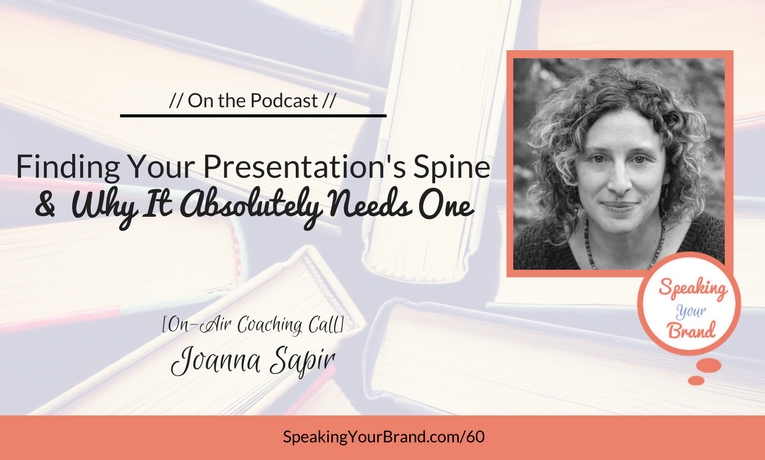 // On the Podcast //

Finding Your Presentation's Spine
& Why It Absolutely Needs One

[On-Air Coaching Call]
Joanna Sapir

Speaking Your Brand

SpeakingYourBrand.com/60